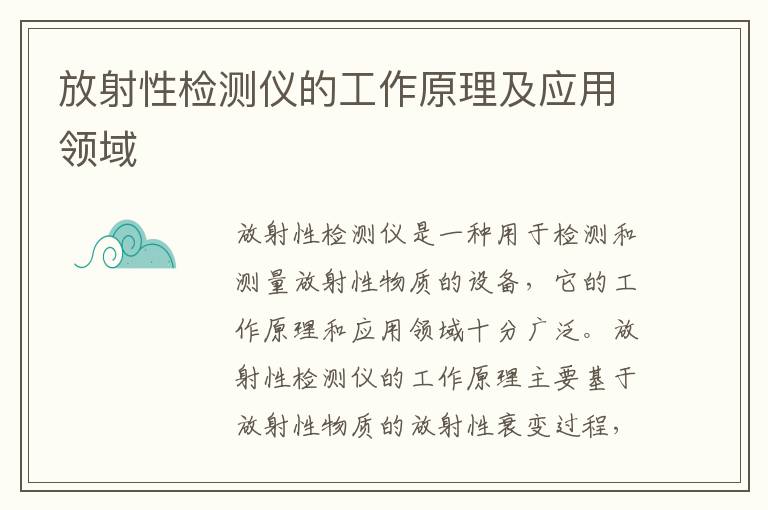 放射性检测仪的工作原理及应用领域

放射性检测仪是一种用于检测和测量放射性物质的设备，它的工作原理和应用领域十分广泛。放射性检测仪的工作原理主要基于放射性物质的放射性衰变过程，